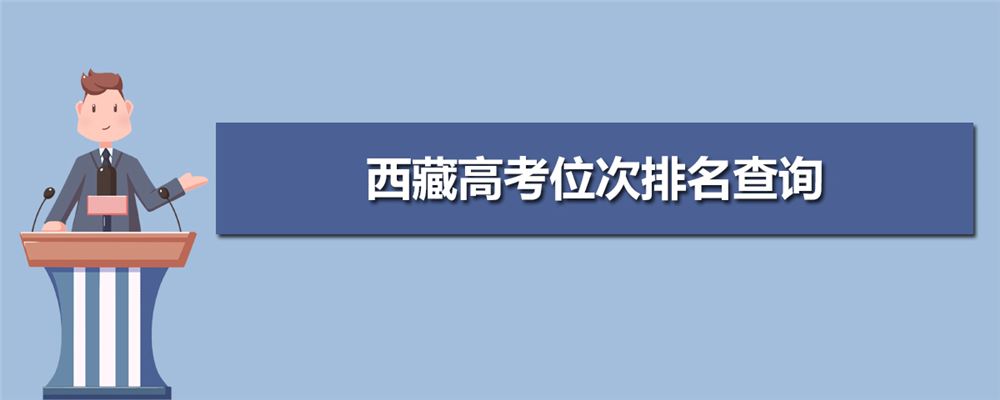 西藏高考位次排名查询